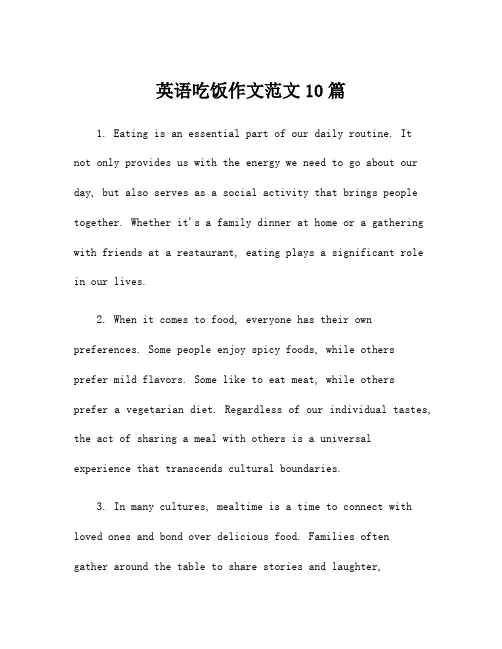 英语吃饭作文范文10篇

1. Eating is an essential part of our daily routine. It not only provides us with the energy we need to go about our day, but also serves as a social activity that brings people together. Whether it's a family dinner at home or a gathering with friends at a restaurant, eating plays a significant role in our lives.

2. When it comes to food, everyone has their own preferences. Some people enjoy spicy foods, while others prefer mild flavors. Some like to eat meat, while others prefer a vegetarian diet. Regardless of our individual tastes, the act of sharing a meal with others is a universal experience that transcends cultural boundaries.

3. In many cultures, mealtime is a time to connect with loved ones and bond over delicious food. Families often gather around the table to share stories and laughter,